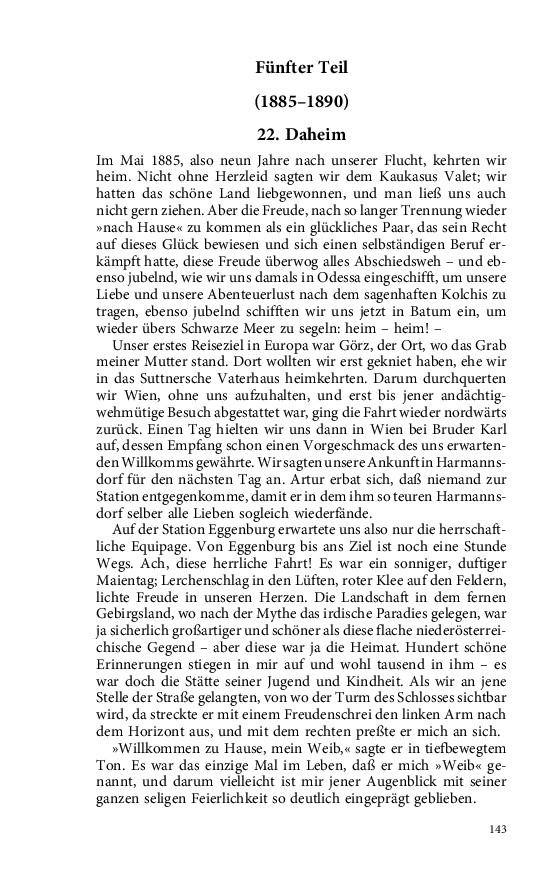 Fünfter Teil

(1885–1890)

22. Daheim

Im Mai 1885, also neun Jahre nach unserer Flucht, kehrten wir heim. Nicht ohne Herzleid sagten wir dem Kaukasus Valet; wir hatten das schöne Land liebgewonnen, und man ließ uns auch nicht gern ziehen. Aber die Freude, nach so langer Trennung wieder »nach Hause« zu kommen als ein glückliches Paar, das sein Recht auf dieses Glück bewiesen und sich einen selbständigen Beruf erkämpft hatte, diese Freude überwog alles Abschiedsweh – und ebenso jubelnd, wie wir uns damals in Odessa eingeschifft, um unsere Liebe und unsere Abenteuerlust nach dem sagenhaften Kolchis zu tragen, ebenso jubelnd schifften wir uns jetzt in Batum ein, um wieder übers Schwarze Meer zu segeln: heim – heim! –

Unser erstes Reiseziel in Europa war Görz, der Ort, wo das Grab meiner Mutter stand. Dort wollten wir erst gekniet haben, ehe wir in das Suttnersche Vaterhaus heimkehrten. Darum durchquerten wir Wien, ohne uns aufzuhalten, und erst bis jener andächtig-wehmütige Besuch abgestattet war, ging die Fahrt wieder nordwärts zurück. Einen Tag hielten wir uns dann in Wien bei Bruder Karl auf, dessen Empfang schon einen Vorgeschmack des uns erwartenden Willkomms gewährte. Wir sagten unsere Ankunft in Harmannsdorf für den nächsten Tag an. Artur erbat sich, daß niemand zur Station entgegenkomme, damit er in dem ihm so teuren Harmannsdorf selber alle Lieben sogleich wiederfände.

Auf der Station Eggenburg erwartete uns also nur die herrschaftliche Equipage. Von Eggenburg bis ans Ziel ist noch eine Stunde Wegs. Ach, diese herrliche Fahrt! Es war ein sonniger, duftiger Maientag; Lerchenschlag in den Lüften, roter Klee auf den Feldern, lichte Freude in unseren Herzen. Die Landschaft in dem fernen Gebirgsland, wo nach der Mythe das irdische Paradies gelegen, war ja sicherlich großartiger und schöner als diese flache niederösterreichische Gegend – aber diese war ja die Heimat. Hundert schöne Erinnerungen stiegen in mir auf und wohl tausend in ihm – es war doch die Stätte seiner Jugend und Kindheit. Als wir an jene Stelle der Straße gelangten, von wo der Turm des Schlosses sichtbar wird, da streckte er mit einem Freudenschrei den linken Arm nach dem Horizont aus, und mit dem rechten preßte er mich an sich.

»Willkommen zu Hause, mein Weib,« sagte er in tiefbewegtem Ton. Es war das einzige Mal im Leben, daß er mich »Weib« genannt, und darum vielleicht ist mir jener Augenblick mit seiner ganzen seligen Feierlichkeit so deutlich eingeprägt geblieben.

143